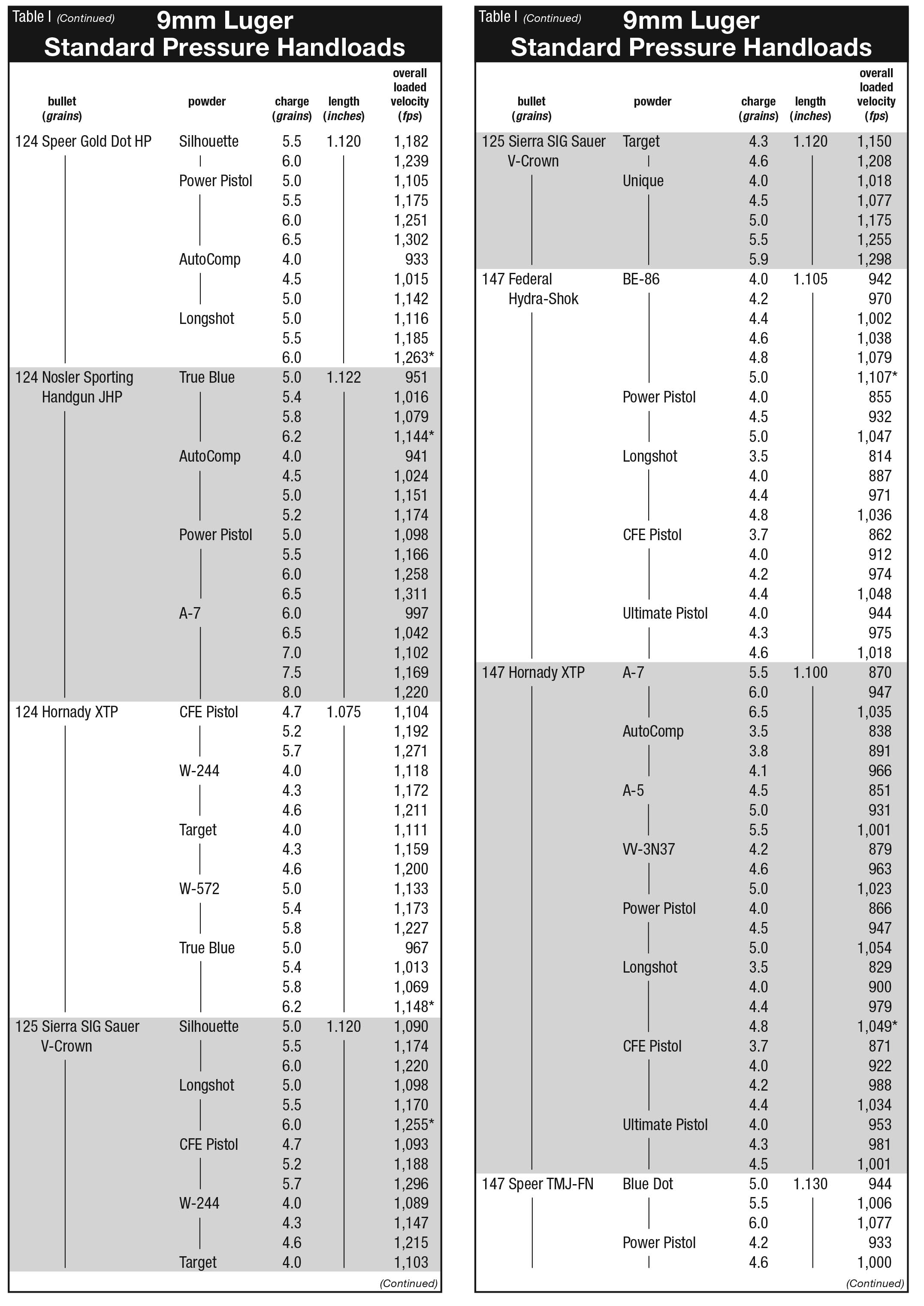 Table I (Continued) 9mm Luger
Standard Pressure Handloads

| bullet (grains) | powder | charge (grains) | overall loaded length (inches) | velocity (fps) |
|---|---|---|---|---|
| 124 Speer Gold Dot HP | Silhouette | 5.5 | 1.120 | 1,182 |
| | | 6.0 | | 1,239 |
| | Power Pistol | 5.0 | | 1,105 |
| | | 5.5 | | 1,175 |
| | | 6.0 | | 1,251 |
| | | 6.5 | | 1,302 |
| | AutoComp | 4.0 | | 933 |
| | | 4.5 | | 1,015 |
| | | 5.0 | | 1,142 |
| | Longshot | 5.0 | | 1,116 |
| | | 5.5 | | 1,185 |
| | | 6.0 | | 1,263* |
| 124 Nosler Sporting Handgun JHP | True Blue | 5.0 | 1.122 | 951 |
| | | 5.4 | | 1,016 |
| | | 5.8 | | 1,079 |
| | | 6.2 | | 1,144* |
| | AutoComp | 4.0 | | 941 |
| | | 4.5 | | 1,024 |
| | | 5.0 | | 1,151 |
| | | 5.2 | | 1,174 |
| | Power Pistol | 5.0 | | 1,098 |
| | | 5.5 | | 1,166 |
| | | 6.0 | | 1,258 |
| | | 6.5 | | 1,311 |
| | A-7 | 6.0 | | 997 |
| | | 6.5 | | 1,042 |
| | | 7.0 | | 1,102 |
| | | 7.5 | | 1,169 |
| | | 8.0 | | 1,220 |
| 124 Hornady XTP | CFE Pistol | 4.7 | 1.075 | 1,104 |
| | | 5.2 | | 1,192 |
| | | 5.7 | | 1,271 |
| | W-244 | 4.0 | | 1,118 |
| | | 4.3 | | 1,172 |
| | | 4.6 | | 1,211 |
| | Target | 4.0 | | 1,111 |
| | | 4.3 | | 1,159 |
| | | 4.6 | | 1,200 |
| | W-572 | 5.0 | | 1,133 |
| | | 5.4 | | 1,173 |
| | | 5.8 | | 1,227 |
| | True Blue | 5.0 | | 967 |
| | | 5.4 | | 1,013 |
| | | 5.8 | | 1,069 |
| | | 6.2 | | 1,148* |
| 125 Sierra SIG Sauer V-Crown | Silhouette | 5.0 | 1.120 | 1,090 |
| | | 5.5 | | 1,174 |
| | | 6.0 | | 1,220 |
| | Longshot | 5.0 | | 1,098 |
| | | 5.5 | | 1,170 |
| | | 6.0 | | 1,255* |
| | CFE Pistol | 4.7 | | 1,093 |
| | | 5.2 | | 1,188 |
| | | 5.7 | | 1,296 |
| | W-244 | 4.0 | | 1,089 |
| | | 4.3 | | 1,147 |
| | | 4.6 | | 1,215 |
| | Target | 4.0 | | 1,103 |

(Continued)

Table I (Continued) 9mm Luger
Standard Pressure Handloads

| bullet (grains) | powder | charge (grains) | overall loaded length (inches) | velocity (fps) |
|---|---|---|---|---|
| 125 Sierra SIG Sauer V-Crown | Target | 4.3 | 1.120 | 1,150 |
| | | 4.6 | | 1,208 |
| | Unique | 4.0 | | 1,018 |
| | | 4.5 | | 1,077 |
| | | 5.0 | | 1,175 |
| | | 5.5 | | 1,255 |
| | | 5.9 | | 1,298 |
| 147 Federal Hydra-Shok | BE-86 | 4.0 | 1.105 | 942 |
| | | 4.2 | | 970 |
| | | 4.4 | | 1,002 |
| | | 4.6 | | 1,038 |
| | | 4.8 | | 1,079 |
| | | 5.0 | | 1,107* |
| | Power Pistol | 4.0 | | 855 |
| | | 4.5 | | 932 |
| | | 5.0 | | 1,047 |
| | Longshot | 3.5 | | 814 |
| | | 4.0 | | 887 |
| | | 4.4 | | 971 |
| | | 4.8 | | 1,036 |
| | CFE Pistol | 3.7 | | 862 |
| | | 4.0 | | 912 |
| | | 4.2 | | 974 |
| | | 4.4 | | 1,048 |
| | Ultimate Pistol | 4.0 | | 944 |
| | | 4.3 | | 975 |
| | | 4.6 | | 1,018 |
| 147 Hornady XTP | A-7 | 5.5 | 1.100 | 870 |
| | | 6.0 | | 947 |
| | | 6.5 | | 1,035 |
| | AutoComp | 3.5 | | 838 |
| | | 3.8 | | 891 |
| | | 4.1 | | 966 |
| | A-5 | 4.5 | | 851 |
| | | 5.0 | | 931 |
| | | 5.5 | | 1,001 |
| | VV-3N37 | 4.2 | | 879 |
| | | 4.6 | | 963 |
| | | 5.0 | | 1,023 |
| | Power Pistol | 4.0 | | 866 |
| | | 4.5 | | 947 |
| | | 5.0 | | 1,054 |
| | Longshot | 3.5 | | 829 |
| | | 4.0 | | 900 |
| | | 4.4 | | 979 |
| | | 4.8 | | 1,049* |
| | CFE Pistol | 3.7 | | 871 |
| | | 4.0 | | 922 |
| | | 4.2 | | 988 |
| | | 4.4 | | 1,034 |
| | Ultimate Pistol | 4.0 | | 953 |
| | | 4.3 | | 981 |
| | | 4.5 | | 1,001 |
| 147 Speer TMJ-FN | Blue Dot | 5.0 | 1.130 | 944 |
| | | 5.5 | | 1,006 |
| | | 6.0 | | 1,077 |
| | Power Pistol | 4.2 | | 933 |
| | | 4.6 | | 1,000 |

(Continued)